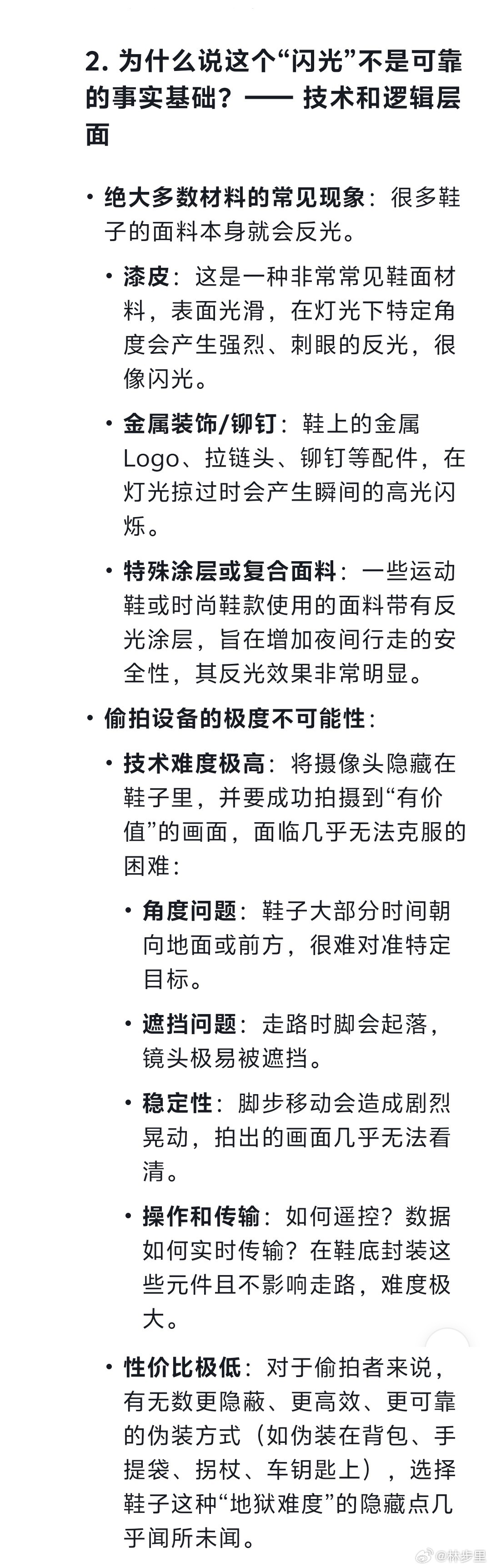 2. 为什么说这个“闪光”不是可靠的事实基础？—— 技术和逻辑层面

• 绝大多数材料的常见现象：很多鞋子的面料本身就会反光。

• 漆皮：这是一种非常常见鞋面材料，表面光滑，在灯光下特定角度会产生强烈、刺眼的反光，很像闪光。

• 金属装饰/铆钉：鞋上的金属Logo、拉链头、铆钉等配件，在灯光掠过时会产生瞬间的高光闪烁。

• 特殊涂层或复合面料：一些运动鞋或时尚鞋款使用的面料带有反光涂层，旨在增加夜间行走的安全性，其反光效果非常明显。

• 偷拍设备的极度不可能性：

• 技术难度极高：将摄像头隐藏在鞋子里，并要成功拍摄到“有价值”的画面，面临几乎无法克服的困难：

• 角度问题：鞋子大部分时间朝向地面或前方，很难对准特定目标。

• 遮挡问题：走路时脚会起落，镜头极易被遮挡。

• 稳定性：脚步移动会造成剧烈晃动，拍出的画面几乎无法看清。

• 操作和传输：如何遥控？数据如何实时传输？在鞋底封装这些元件且不影响走路，难度极大。

• 性价比极低：对于偷拍者来说，有无数更隐蔽、更高效、更可靠的伪装方式（如伪装在背包、手提袋、拐杖、车钥匙上），选择鞋子这种“地狱难度”的隐藏点几乎闻所未闻。

@林步里